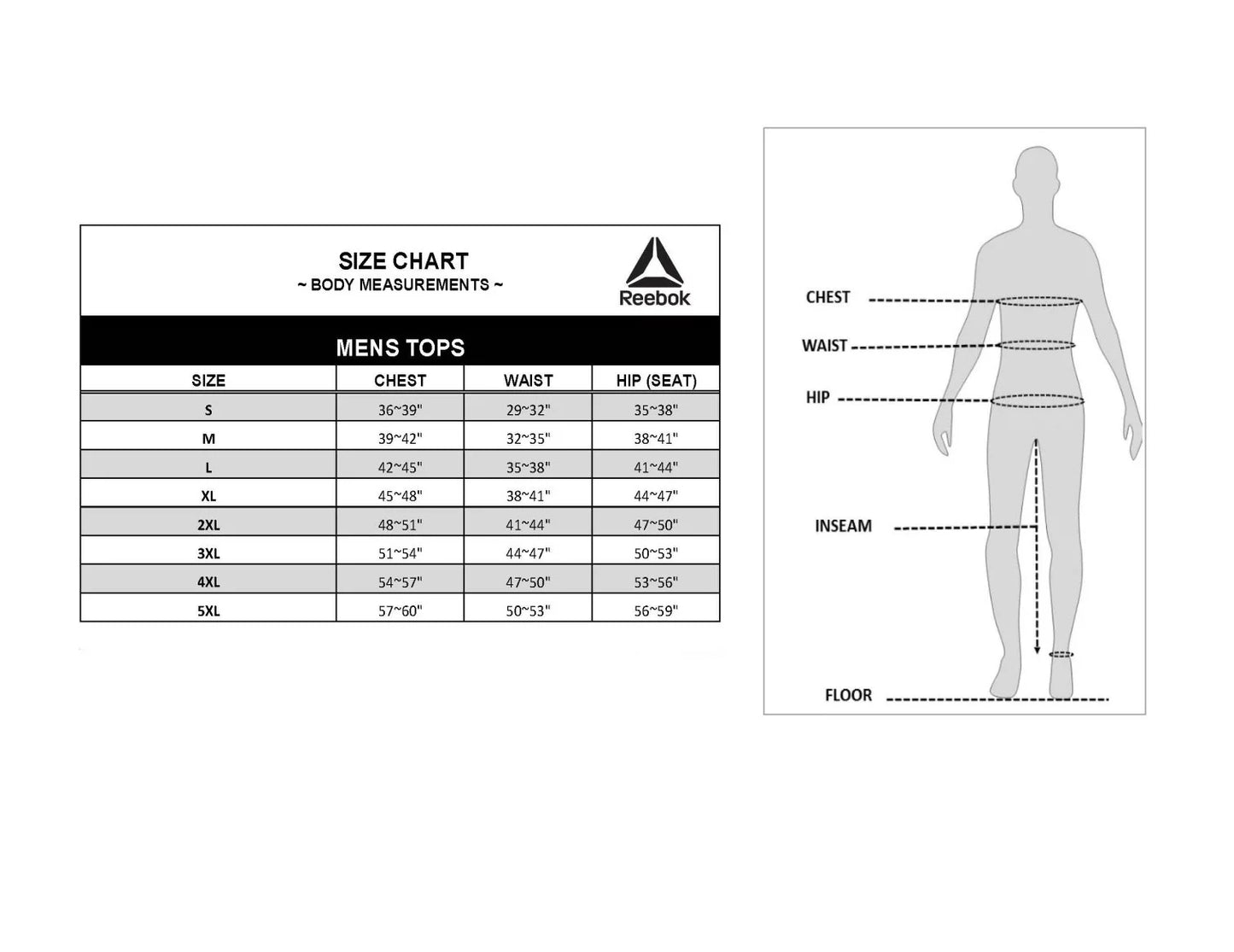 SIZE CHART
~ BODY MEASUREMENTS ~

Reebok

MENS TOPS

| SIZE | CHEST | WAIST | HIP (SEAT) |
|---|---|---|---|
| S | 36~39" | 29~32" | 35~38" |
| M | 39~42" | 32~35" | 38~41" |
| L | 42~45" | 35~38" | 41~44" |
| XL | 45~48" | 38~41" | 44~47" |
| 2XL | 48~51" | 41~44" | 47~50" |
| 3XL | 51~54" | 44~47" | 50~53" |
| 4XL | 54~57" | 47~50" | 53~56" |
| 5XL | 57~60" | 50~53" | 56~59" |

CHEST
WAIST
HIP
INSEAM
FLOOR